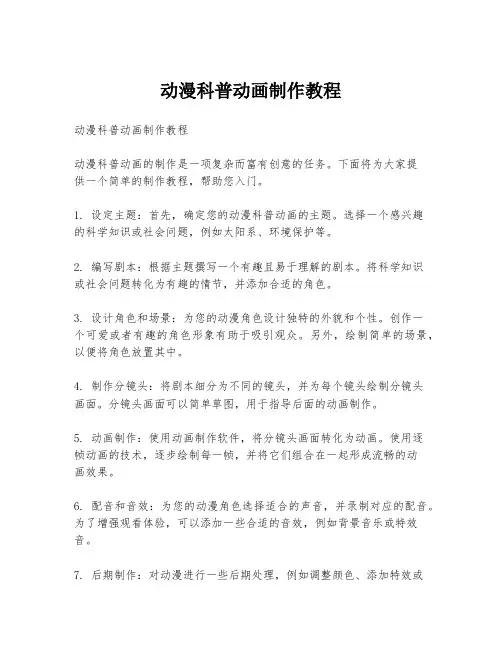 动漫科普动画制作教程

动漫科普动画制作教程

动漫科普动画的制作是一项复杂而富有创意的任务。下面将为大家提供一个简单的制作教程，帮助您入门。

1. 设定主题：首先，确定您的动漫科普动画的主题。选择一个感兴趣的科学知识或社会问题，例如太阳系、环境保护等。

2. 编写剧本：根据主题撰写一个有趣且易于理解的剧本。将科学知识或社会问题转化为有趣的情节，并添加合适的角色。

3. 设计角色和场景：为您的动漫角色设计独特的外貌和个性。创作一个可爱或者有趣的角色形象有助于吸引观众。另外，绘制简单的场景，以便将角色放置其中。

4. 制作分镜头：将剧本细分为不同的镜头，并为每个镜头绘制分镜头画面。分镜头画面可以简单草图，用于指导后面的动画制作。

5. 动画制作：使用动画制作软件，将分镜头画面转化为动画。使用逐帧动画的技术，逐步绘制每一帧，并将它们组合在一起形成流畅的动画效果。

6. 配音和音效：为您的动漫角色选择适合的声音，并录制对应的配音。为了增强观看体验，可以添加一些合适的音效，例如背景音乐或特效音。

7. 后期制作：对动漫进行一些后期处理，例如调整颜色、添加特效或